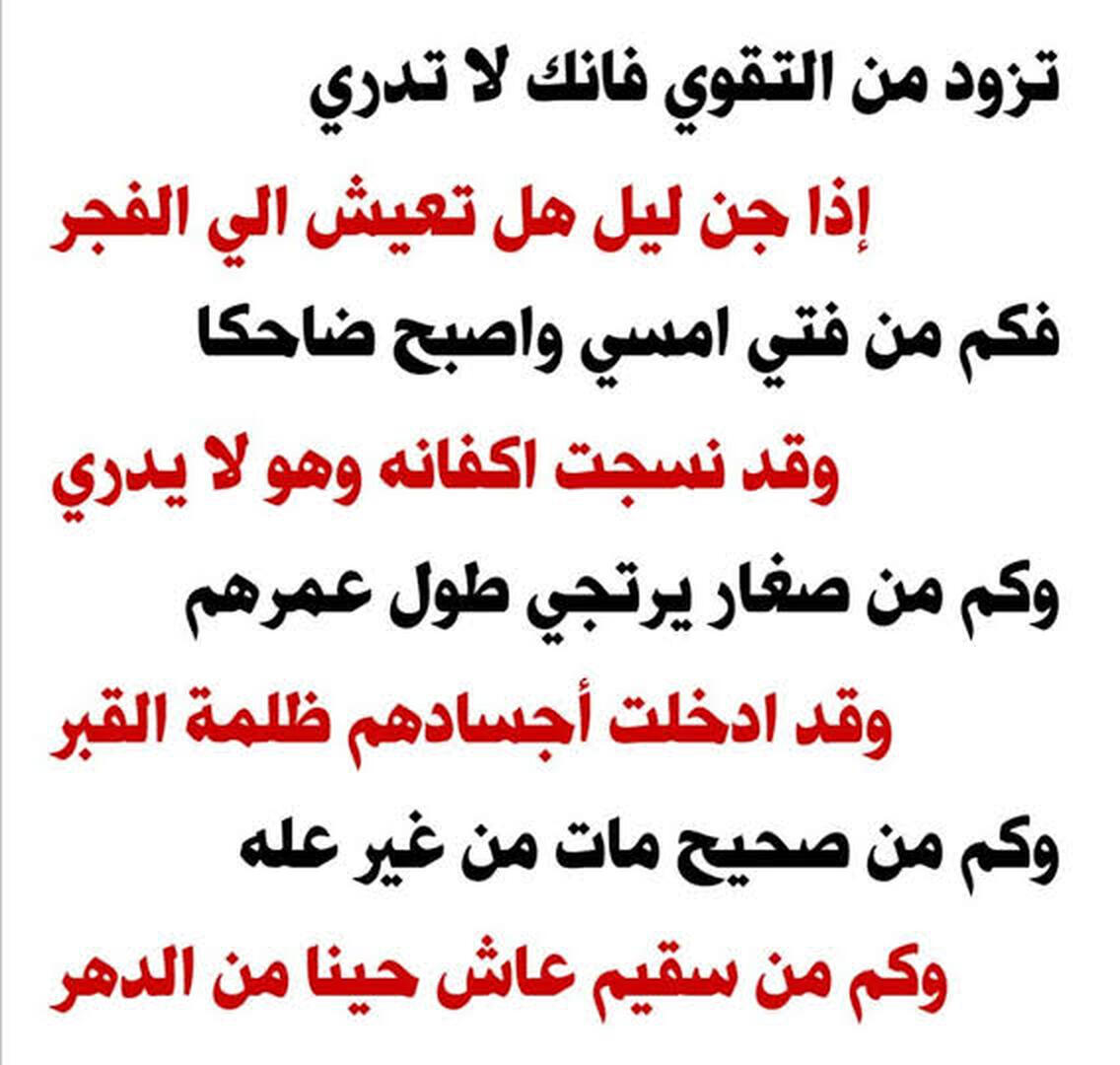 تزود من التقوي فانك لا تدري

إذا جن ليل هل تعيش الي الفجر

فكم من فتي امسي واصبح ضاحكا

وقد نسجت اكفانه وهو لا يدري

وكم من صغار يرتجي طول عمرهم

وقد ادخلت أجسادهم ظلمة القبر

وكم من صحيح مات من غير عله

وكم من سقيم عاش حينا من الدهر